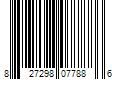 8 27298 07788 6